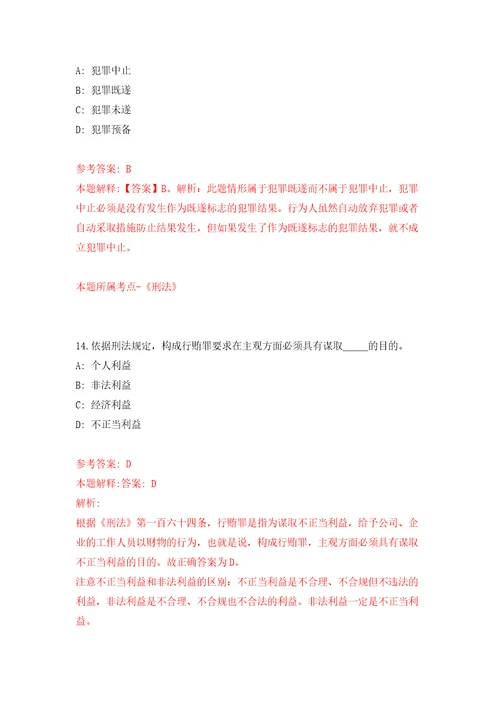 A: 犯罪中止
B: 犯罪既遂
C: 犯罪未遂
D: 犯罪预备

参考答案: B
本题解释:【答案】B。解析:此题情形属于犯罪既遂而不属于犯罪中止。犯罪中止必须是没有发生作为既遂标志的犯罪结果。行为人虽然自动放弃犯罪或者自动采取措施防止结果发生,但如果发生了作为既遂标志的犯罪结果,就不成立犯罪中止。

本题所属考点-《刑法》

14.依据刑法规定,构成行贿罪要求在主观方面必须具有谋取_____的目的。
A: 个人利益
B: 非法利益
C: 经济利益
D: 不正当利益

参考答案: D
本题解释:答案: D
解析:
根据《刑法》第一百六十四条,行贿罪是指为谋取不正当利益,给予公司、企业的工作人员以财物的行为,也就是说,构成行贿罪,主观方面必须具有谋取不正当利益的目的。故正确答案为D。
注意不正当利益和非法利益的区别:不正当利益是不合理、不合规但不违法的利益,非法利益是不合理、不合规也不合法的利益。非法利益一定是不正当利益。